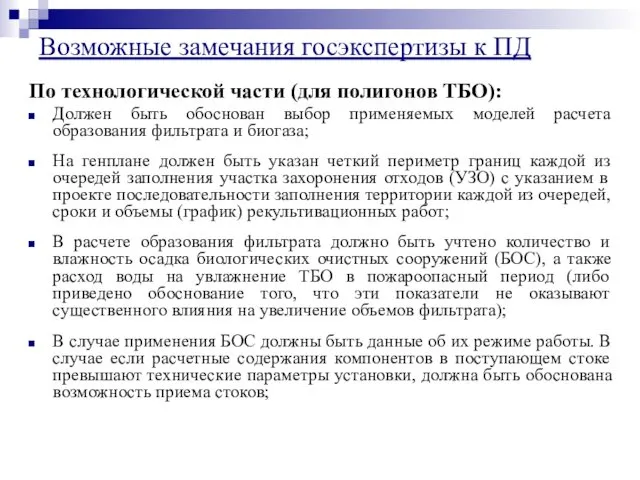 Возможные замечания госэкспертизы к ПД

По технологической части (для полигонов ТБО):

Должен быть обоснован выбор применяемых моделей расчета образования фильтрата и биогаза;

На генплане должен быть указан четкий периметр границ каждой из очередей заполнения участка захоронения отходов (УЗО) с указанием в проекте последовательности заполнения территории каждой из очередей, сроки и объемы (график) рекультивационных работ;

В расчете образования фильтрата должно быть учтено количество и влажность осадка биологических очистных сооружений (БОС), а также расход воды на увлажнение ТБО в пожароопасный период (либо приведено обоснование того, что эти показатели не оказывают существенного влияния на увеличение объемов фильтрата);

В случае применения БОС должны быть данные об их режиме работы. В случае если расчетные содержания компонентов в поступающем стоке превышают технические параметры установки, должна быть обоснована возможность приема стоков;